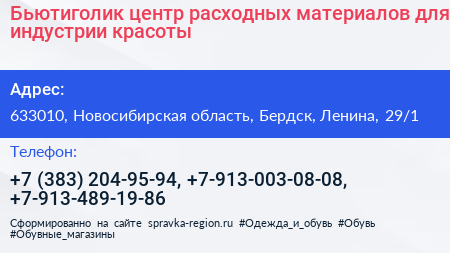 Бьютиголик центр расходных материалов для индустрии красоты

Адрес:

633010, Новосибирская область, Бердск, Ленина, 29/1

Телефон:

+7 (383) 204-95-94, +7-913-003-08-08, +7-913-489-19-86

Сформированно на сайте spravka-region.ru #Одежда_и_обувь #Обувь #Обувные_магазины